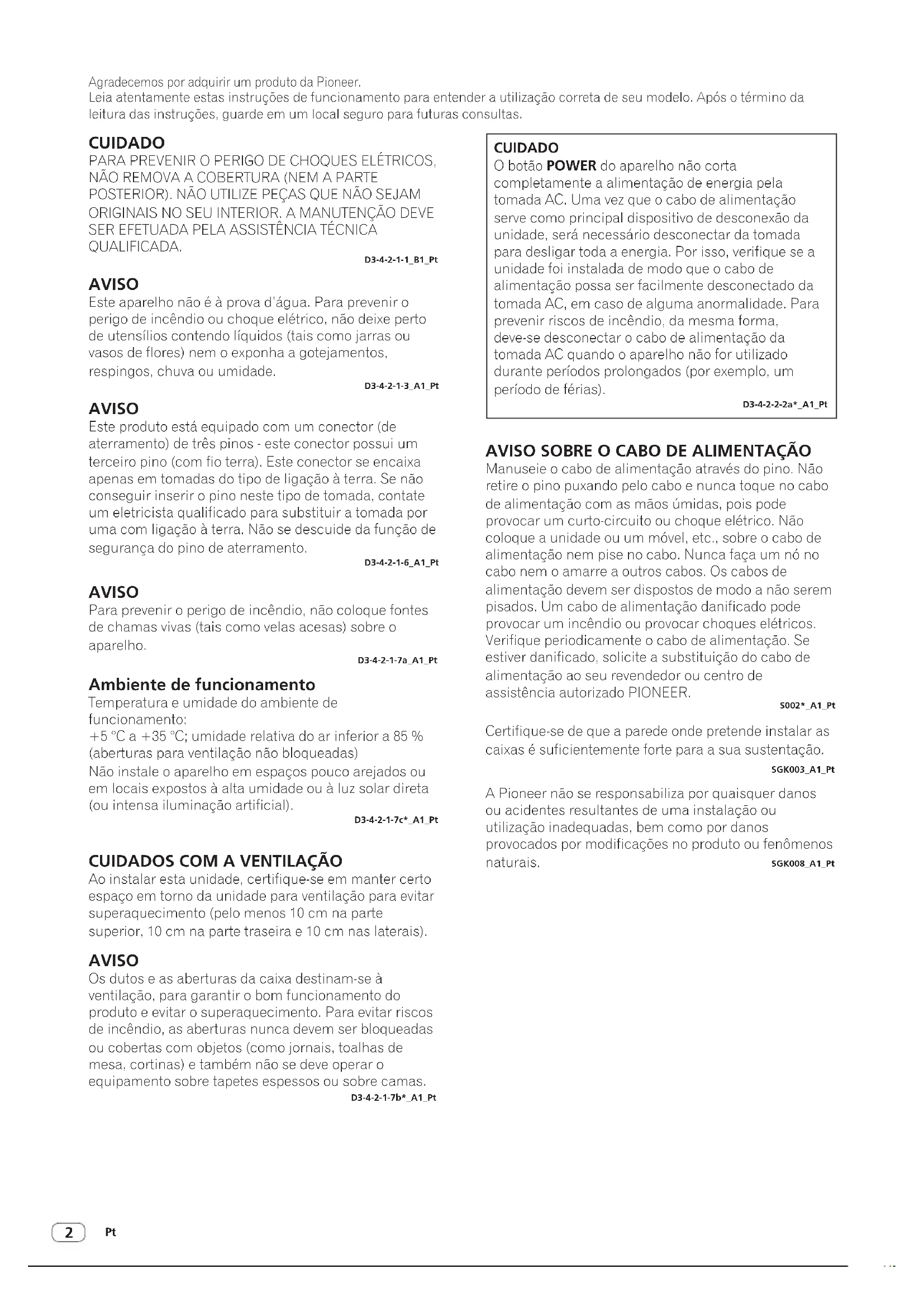 Agradecemos por adquirir um produto da Pioneer.
Leia atentamente estas instruções de funcionamento para entender a utilização correta de seu modelo. Após o término da leitura das instruções, guarde em um local seguro para futuras consultas.

CUIDADO
PARA PREVENIR O PERIGO DE CHOQUES ELÉTRICOS, NÃO REMOVA A COBERTURA (NEM A PARTE POSTERIOR). NÃO UTILIZE PEÇAS QUE NÃO SEJAM ORIGINAIS NO SEU INTERIOR. A MANUTENÇÃO DEVE SER EFETUADA PELA ASSISTÊNCIA TÉCNICA QUALIFICADA.
D3-4-2-1-1_B1_Pt

AVISO
Este aparelho não é à prova d'água. Para prevenir o perigo de incêndio ou choque elétrico, não deixe perto de utensílios contendo líquidos (tais como jarras ou vasos de flores) nem o exponha a gotejamentos, respingos, chuva ou umidade.
D3-4-2-1-3_A1_Pt

AVISO
Este produto está equipado com um conector (de aterramento) de três pinos - este conector possui um terceiro pino (com fio terra). Este conector se encaixa apenas em tomadas do tipo de ligação à terra. Se não conseguir inserir o pino neste tipo de tomada, contate um eletricista qualificado para substituir a tomada por uma com ligação à terra. Não se descuide da função de segurança do pino de aterramento.
D3-4-2-1-6_A1_Pt

AVISO
Para prevenir o perigo de incêndio, não coloque fontes de chamas vivas (tais como velas acesas) sobre o aparelho.
D3-4-2-1-7a_A1_Pt

Ambiente de funcionamento
Temperatura e umidade do ambiente de funcionamento:
+5 °C a +35 °C; umidade relativa do ar inferior a 85 % (aberturas para ventilação não bloqueadas)
Não instale o aparelho em espaços pouco arejados ou em locais expostos à alta umidade ou à luz solar direta (ou intensa iluminação artificial).
D3-4-2-1-7c*_A1_Pt

CUIDADOS COM A VENTILAÇÃO
Ao instalar esta unidade, certifique-se em manter certo espaço em torno da unidade para ventilação para evitar superaquecimento (pelo menos 10 cm na parte superior, 10 cm na parte traseira e 10 cm nas laterais).

AVISO
Os dutos e as aberturas da caixa destinam-se à ventilação, para garantir o bom funcionamento do produto e evitar o superaquecimento. Para evitar riscos de incêndio, as aberturas nunca devem ser bloqueadas ou cobertas com objetos (como jornais, toalhas de mesa, cortinas) e também não se deve operar o equipamento sobre tapetes espessos ou sobre camas.
D3-4-2-1-7b*_A1_Pt

CUIDADO
O botão POWER do aparelho não corta completamente a alimentação de energia pela tomada AC. Uma vez que o cabo de alimentação serve como principal dispositivo de desconexão da unidade, será necessário desconectar da tomada para desligar toda a energia. Por isso, verifique se a unidade foi instalada de modo que o cabo de alimentação possa ser facilmente desconectado da tomada AC, em caso de alguma anormalidade. Para prevenir riscos de incêndio, da mesma forma, deve-se desconectar o cabo de alimentação da tomada AC quando o aparelho não for utilizado durante períodos prolongados (por exemplo, um período de férias).
D3-4-2-2-2a*_A1_Pt

AVISO SOBRE O CABO DE ALIMENTAÇÃO
Manuseie o cabo de alimentação através do pino. Não retire o pino puxando pelo cabo e nunca toque no cabo de alimentação com as mãos úmidas, pois pode provocar um curto-circuito ou choque elétrico. Não coloque a unidade ou um móvel, etc., sobre o cabo de alimentação nem pise no cabo. Nunca faça um nó no cabo nem o amarre a outros cabos. Os cabos de alimentação devem ser dispostos de modo a não serem pisados. Um cabo de alimentação danificado pode provocar um incêndio ou provocar choques elétricos. Verifique periodicamente o cabo de alimentação. Se estiver danificado, solicite a substituição do cabo de alimentação ao seu revendedor ou centro de assistência autorizado PIONEER.
S002*_A1_Pt

Certifique-se de que a parede onde pretende instalar as caixas é suficientemente forte para a sua sustentação.
SGK003_A1_Pt

A Pioneer não se responsabiliza por quaisquer danos ou acidentes resultantes de uma instalação ou utilização inadequadas, bem como por danos provocados por modificações no produto ou fenômenos naturais.
SGK008_A1_Pt

2 Pt